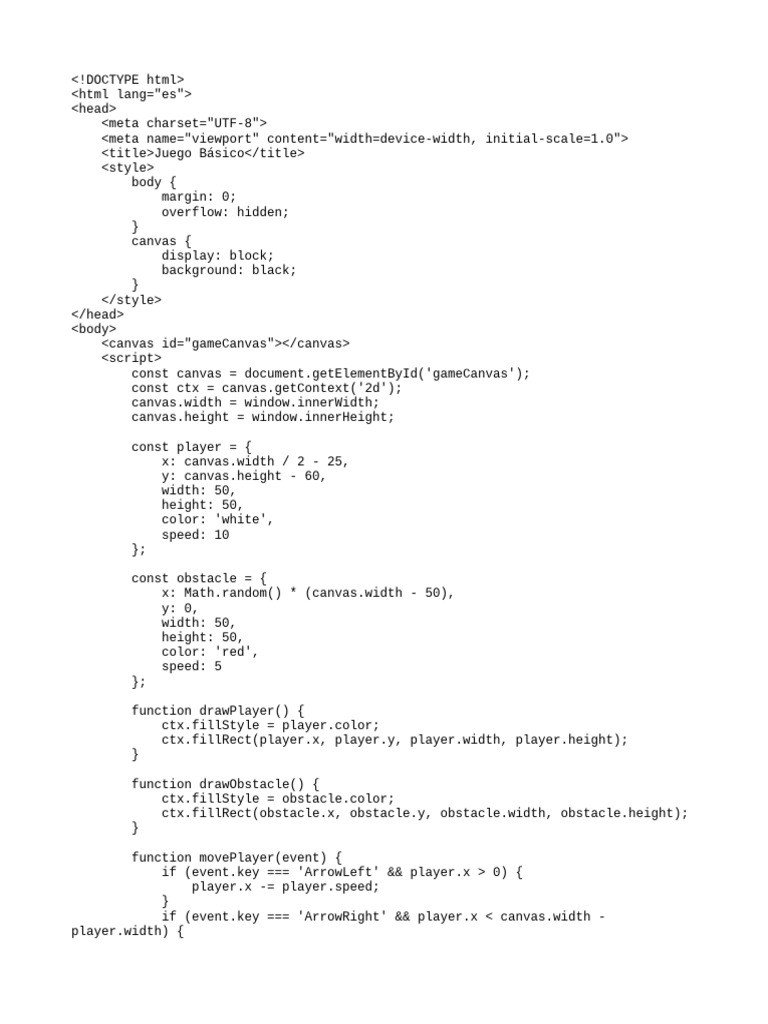 <!DOCTYPE html>
<html lang="es">
<head>
    <meta charset="UTF-8">
    <meta name="viewport" content="width=device-width, initial-scale=1.0">
    <title>Juego Básico</title>
    <style>
        body {
            margin: 0;
            overflow: hidden;
        }
        canvas {
            display: block;
            background: black;
        }
    </style>
</head>
<body>
    <canvas id="gameCanvas"></canvas>
    <script>
        const canvas = document.getElementById('gameCanvas');
        const ctx = canvas.getContext('2d');
        canvas.width = window.innerWidth;
        canvas.height = window.innerHeight;

        const player = {
            x: canvas.width / 2 - 25,
            y: canvas.height - 60,
            width: 50,
            height: 50,
            color: 'white',
            speed: 10
        };

        const obstacle = {
            x: Math.random() * (canvas.width - 50),
            y: 0,
            width: 50,
            height: 50,
            color: 'red',
            speed: 5
        };

        function drawPlayer() {
            ctx.fillStyle = player.color;
            ctx.fillRect(player.x, player.y, player.width, player.height);
        }

        function drawObstacle() {
            ctx.fillStyle = obstacle.color;
            ctx.fillRect(obstacle.x, obstacle.y, obstacle.width, obstacle.height);
        }

        function movePlayer(event) {
            if (event.key === 'ArrowLeft' && player.x > 0) {
                player.x -= player.speed;
            }
            if (event.key === 'ArrowRight' && player.x < canvas.width -
player.width) {